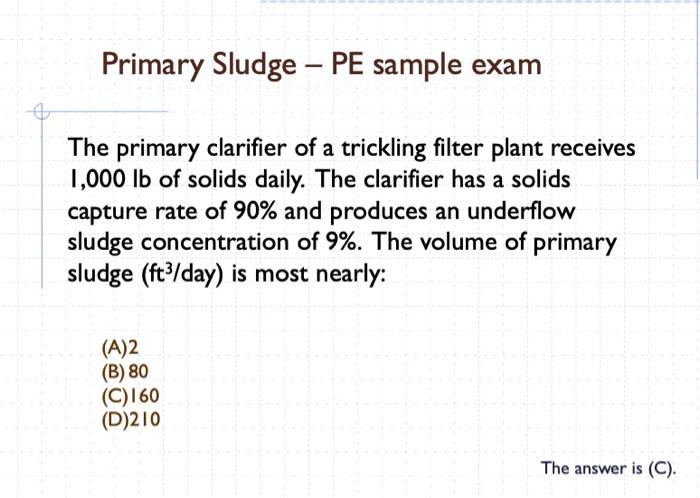 Primary Sludge – PE sample exam

The primary clarifier of a trickling filter plant receives 1,000 lb of solids daily. The clarifier has a solids capture rate of 90% and produces an underflow sludge concentration of 9%. The volume of primary sludge ($ft^3$/day) is most nearly:

(A)2
(B) 80
(C)160
(D)210

The answer is (C).